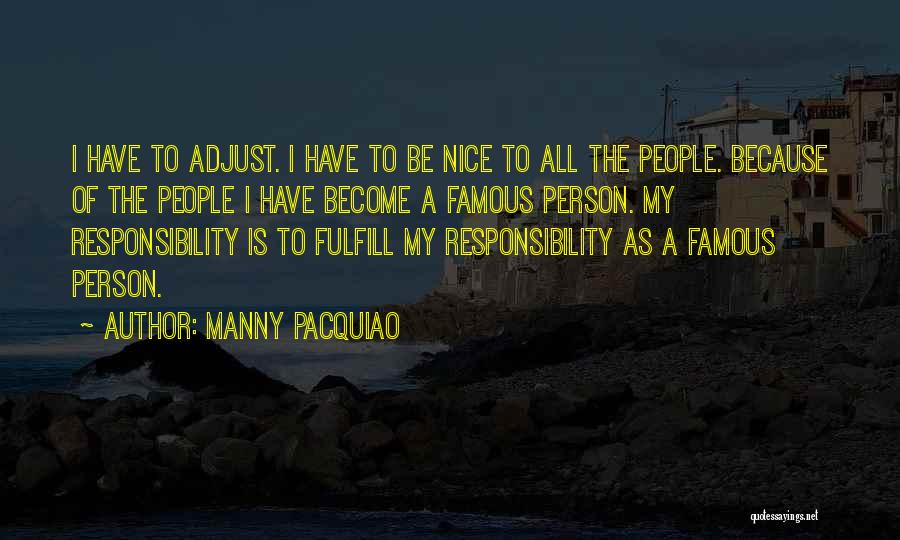 I HAVE TO ADJUST. I HAVE TO BE NICE TO ALL THE PEOPLE. BECAUSE OF THE PEOPLE I HAVE BECOME A FAMOUS PERSON. MY RESPONSIBILITY IS TO FULFILL MY RESPONSIBILITY AS A FAMOUS PERSON.

~ AUTHOR: MANNY PACQUIAO

quotessayings.net